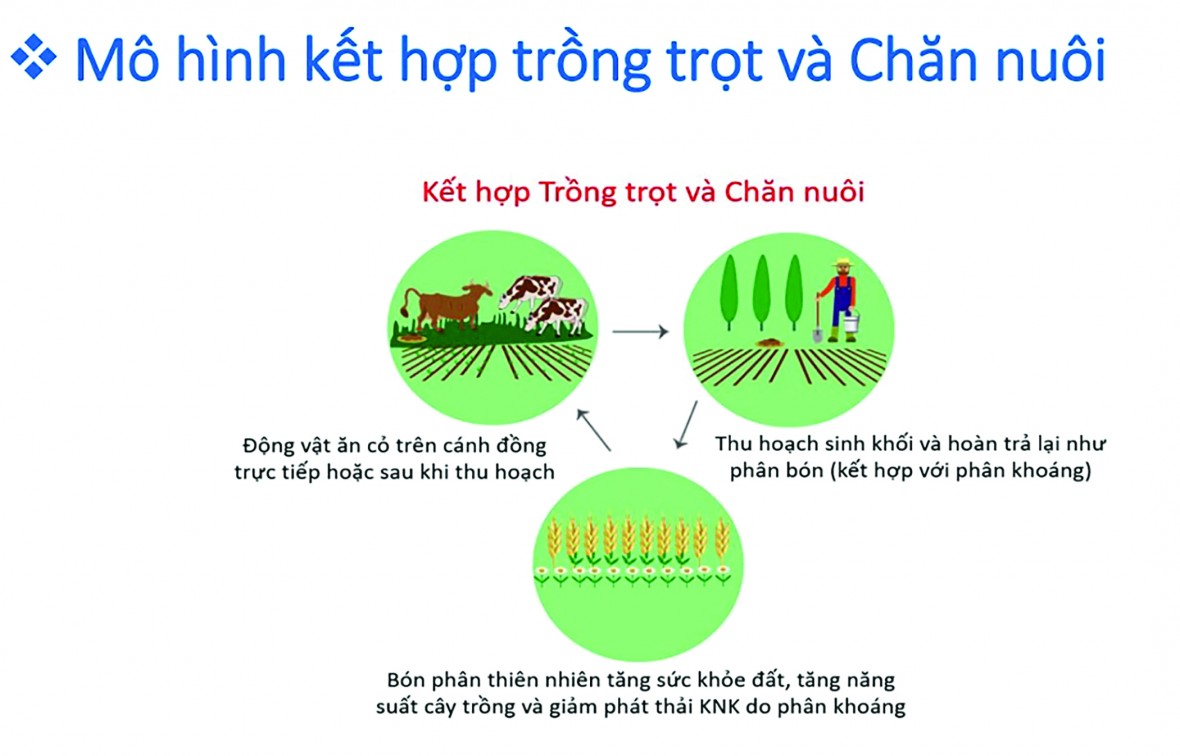 ❖ Mô hình kết hợp trồng trọt và Chăn nuôi

Kết hợp Trồng trọt và Chăn nuôi

Động vật ăn cỏ trên cánh đồng trực tiếp hoặc sau khi thu hoạch

Thu hoạch sinh khối và hoàn trả lại như phân bón (kết hợp với phân khoáng)

Bón phân thiên nhiên tăng sức khỏe đất, tăng năng suất cây trồng và giảm phát thải KNK do phân khoáng